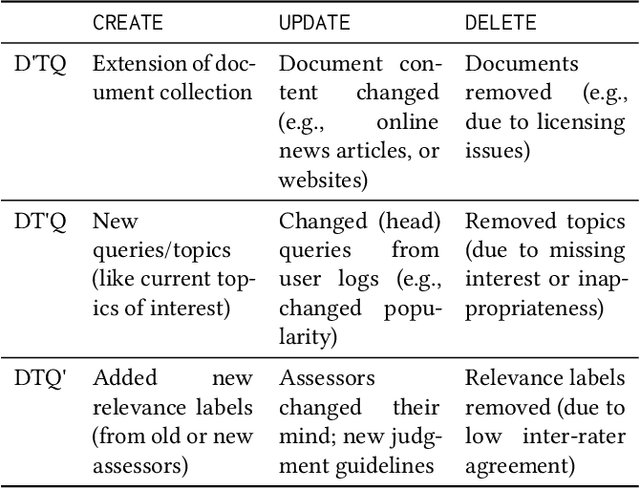 | | CREATE | UPDATE | DELETE |
|---|---|---|---|
| D'TQ | Extension of document collection | Document content changed (e.g., online news articles, or websites) | Documents removed (e.g., due to licensing issues) |
| DT'Q | New queries/topics (like current topics of interest) | Changed (head) queries from user logs (e.g., changed popularity) | Removed topics (due to missing interest or inappropriateness) |
| DTQ' | Added new relevance labels (from old or new assessors) | Assessors changed their mind; new judgment guidelines | Relevance labels removed (due to low inter-rater agreement) |